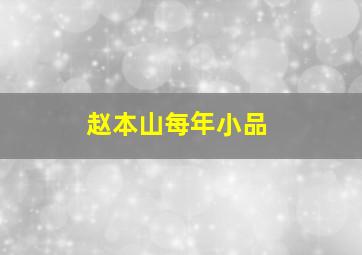 赵本山每年小品